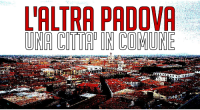 L'ALTRA PADOVA
UNA CITTA' IN COMUNE